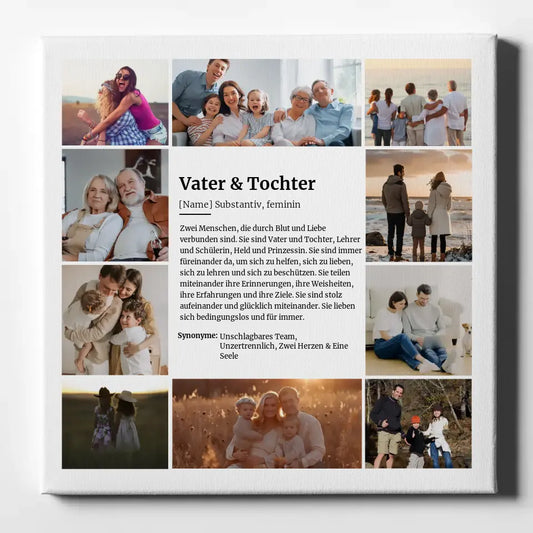 Vater & Tochter

[Name] Substantiv, feminin

Zwei Menschen, die durch Blut und Liebe verbunden sind. Sie sind Vater und Tochter, Lehrer und Schülerin, Held und Prinzessin. Sie sind immer füreinander da, um sich zu helfen, sich zu lieben, sich zu lehren und sich zu beschützen. Sie teilen miteinander ihre Erinnerungen, ihre Weisheiten, ihre Erfahrungen und ihre Ziele. Sie sind stolz aufeinander und glücklich miteinander. Sie lieben sich bedingungslos und für immer.

Synonyme: Unschlagbares Team, Unzertrennlich, Zwei Herzen & Eine Seele